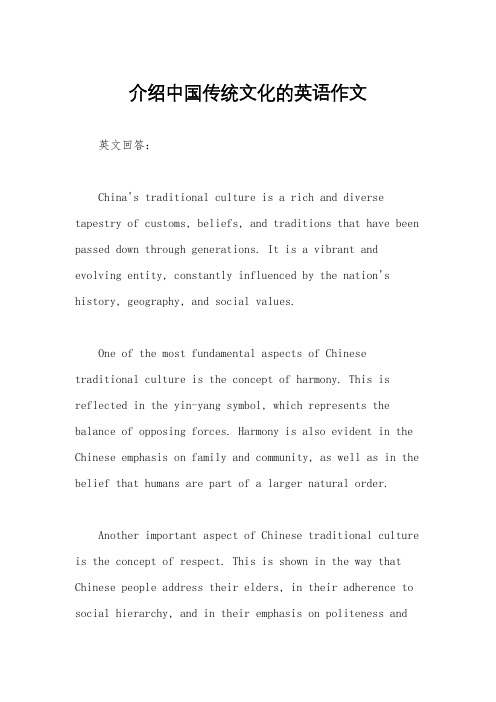 介绍中国传统文化的英语作文

英文回答：

China's traditional culture is a rich and diverse tapestry of customs, beliefs, and traditions that have been passed down through generations. It is a vibrant and evolving entity, constantly influenced by the nation's history, geography, and social values.

One of the most fundamental aspects of Chinese traditional culture is the concept of harmony. This is reflected in the yin-yang symbol, which represents the balance of opposing forces. Harmony is also evident in the Chinese emphasis on family and community, as well as in the belief that humans are part of a larger natural order.

Another important aspect of Chinese traditional culture is the concept of respect. This is shown in the way that Chinese people address their elders, in their adherence to social hierarchy, and in their emphasis on politeness and